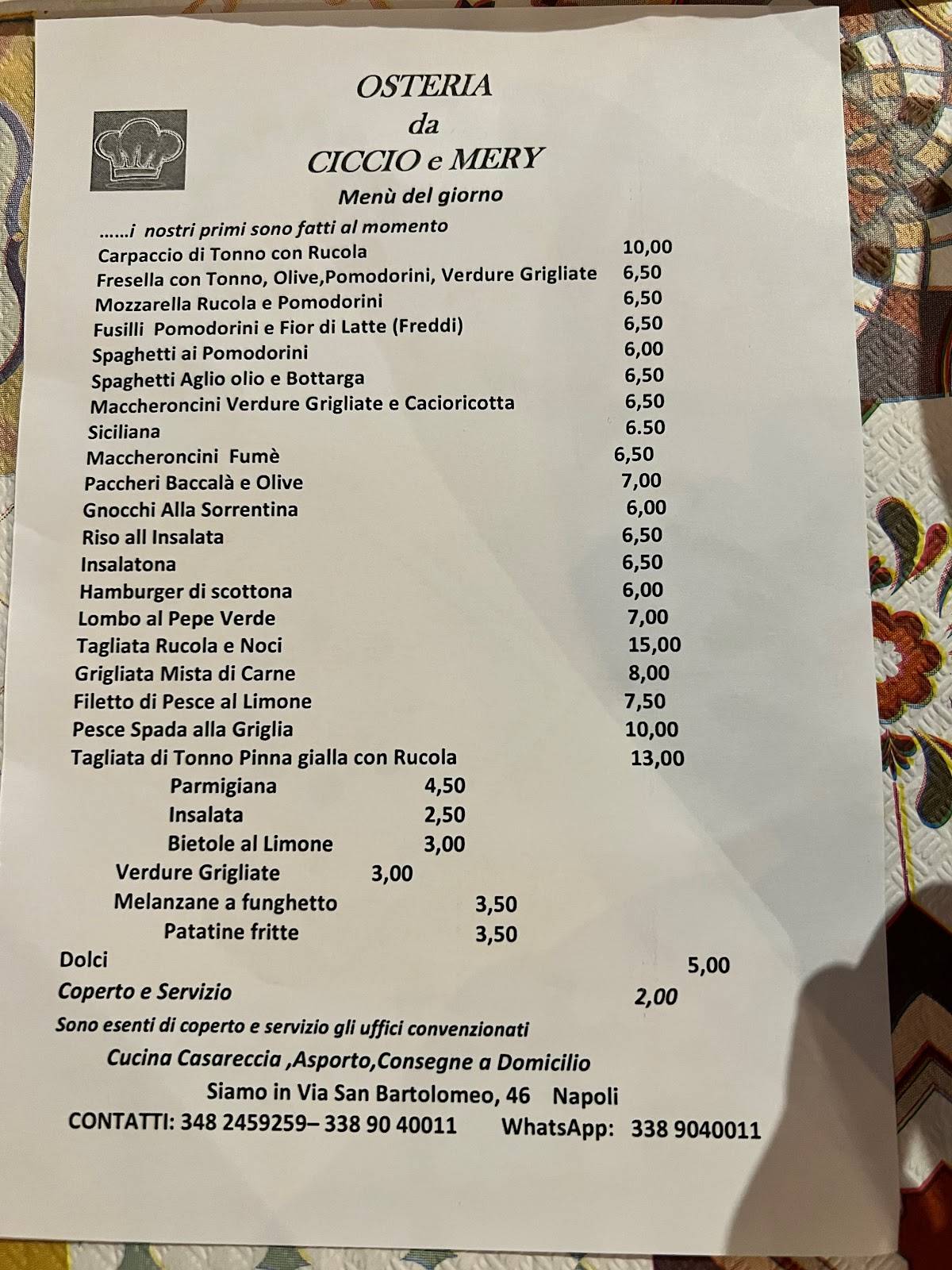 OSTERIA
da
CICCIO e MERY

Menù del giorno

……i nostri primi sono fatti al momento
Carpaccio di Tonno con Rucola 10,00
Fresella con Tonno, Olive,Pomodorini, Verdure Grigliate 6,50
Mozzarella Rucola e Pomodorini 6,50
Fusilli Pomodorini e Fior di Latte (Freddi) 6,50
Spaghetti ai Pomodorini 6,00
Spaghetti Aglio olio e Bottarga 6,50
Maccheroncini Verdure Grigliate e Cacioricotta 6,50
Siciliana 6.50
Maccheroncini Fumè 6,50
Paccheri Baccalà e Olive 7,00
Gnocchi Alla Sorrentina 6,00
Riso all Insalata 6,50
Insalatona 6,50
Hamburger di scottona 6,00
Lombo al Pepe Verde 7,00
Tagliata Rucola e Noci 15,00
Grigliata Mista di Carne 8,00
Filetto di Pesce al Limone 7,50
Pesce Spada alla Griglia 10,00
Tagliata di Tonno Pinna gialla con Rucola 13,00
Parmigiana 4,50
Insalata 2,50
Bietole al Limone 3,00
Verdure Grigliate 3,00
Melanzane a funghetto 3,50
Patatine fritte 3,50
Dolci 5,00
Coperto e Servizio 2,00

Sono esenti di coperto e servizio gli uffici convenzionati

Cucina Casareccia ,Asporto,Consegne a Domicilio

Siamo in Via San Bartolomeo, 46 Napoli

CONTATTI: 348 2459259– 338 90 40011 WhatsApp: 338 9040011